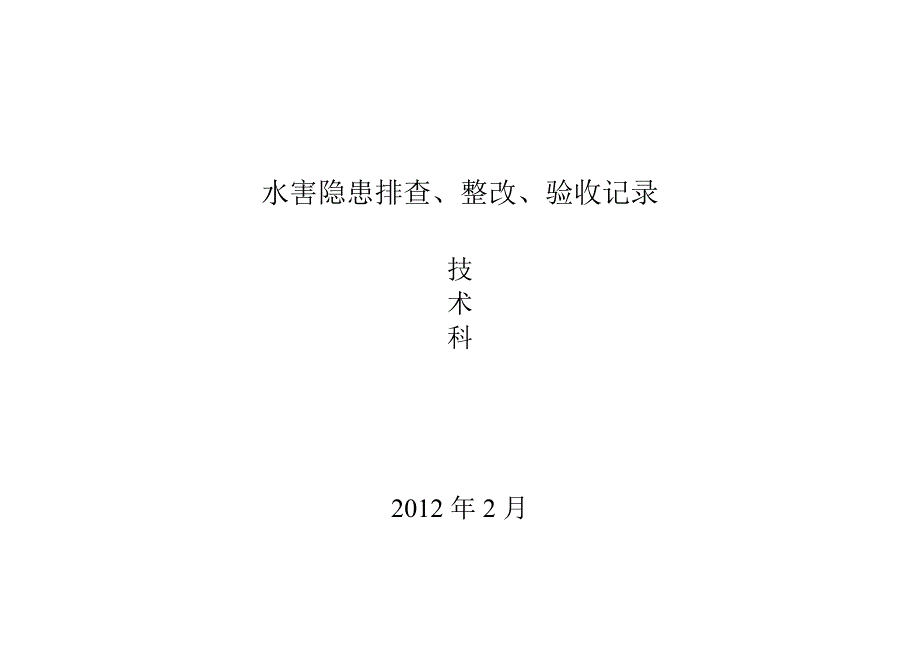 水害隐患排查、整改、验收记录

技
术
科

2012 年 2 月